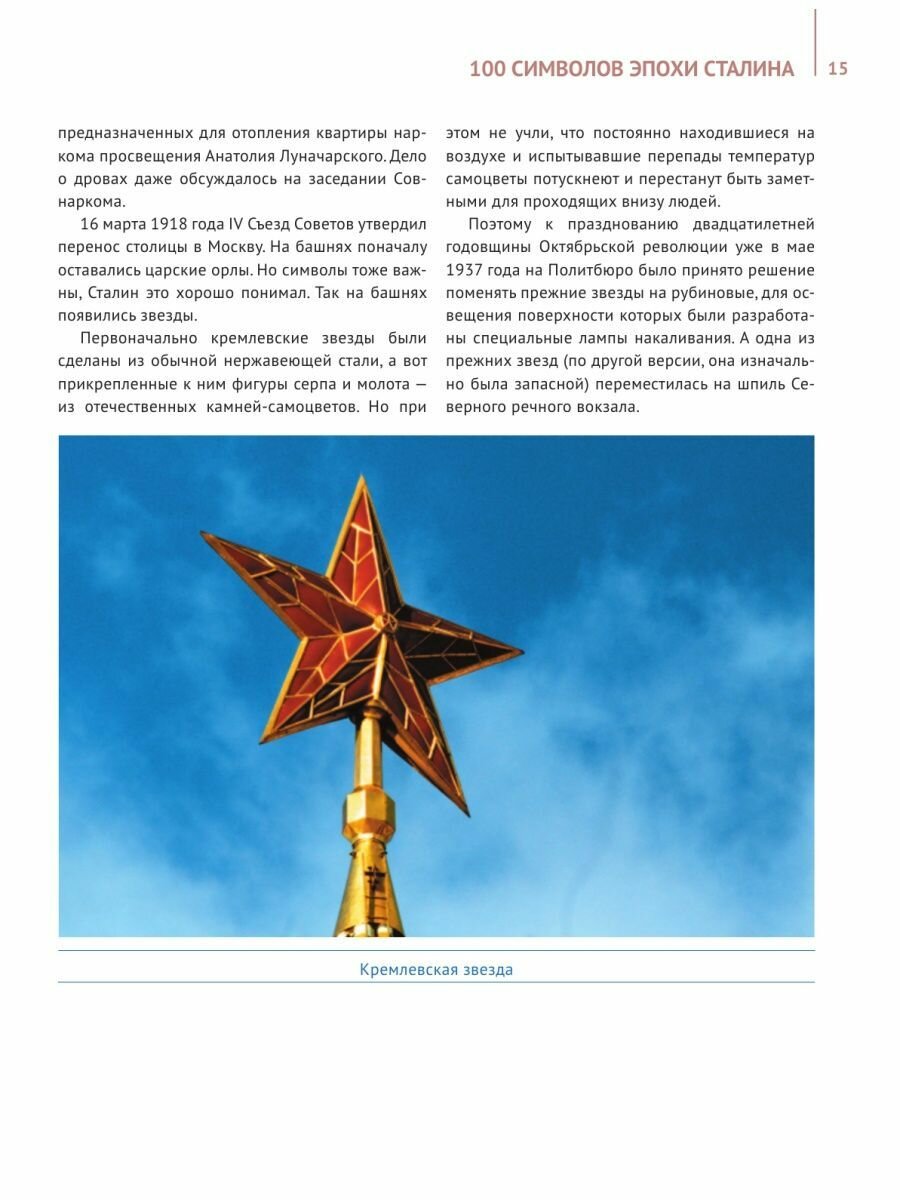 100 СИМВОЛОВ ЭПОХИ СТАЛИНА 15

предназначенных для отопления квартиры наркома просвещения Анатолия Луначарского. Дело о дровах даже обсуждалось на заседании Совнаркома.

16 марта 1918 года IV Съезд Советов утвердил перенос столицы в Москву. На башнях поначалу оставались царские орлы. Но символы тоже важны, Сталин это хорошо понимал. Так на башнях появились звезды.

Первоначально кремлевские звезды были сделаны из обычной нержавеющей стали, а вот прикрепленные к ним фигуры серпа и молота — из отечественных камней-самоцветов. Но при этом не учли, что постоянно находившиеся на воздухе и испытывавшие перепады температур самоцветы потускнеют и перестанут быть заметными для проходящих внизу людей.

Поэтому к празднованию двадцатилетней годовщины Октябрьской революции уже в мае 1937 года на Политбюро было принято решение поменять прежние звезды на рубиновые, для освещения поверхности которых были разработаны специальные лампы накаливания. А одна из прежних звезд (по другой версии, она изначально была запасной) переместилась на шпиль Северного речного вокзала.

Кремлевская звезда